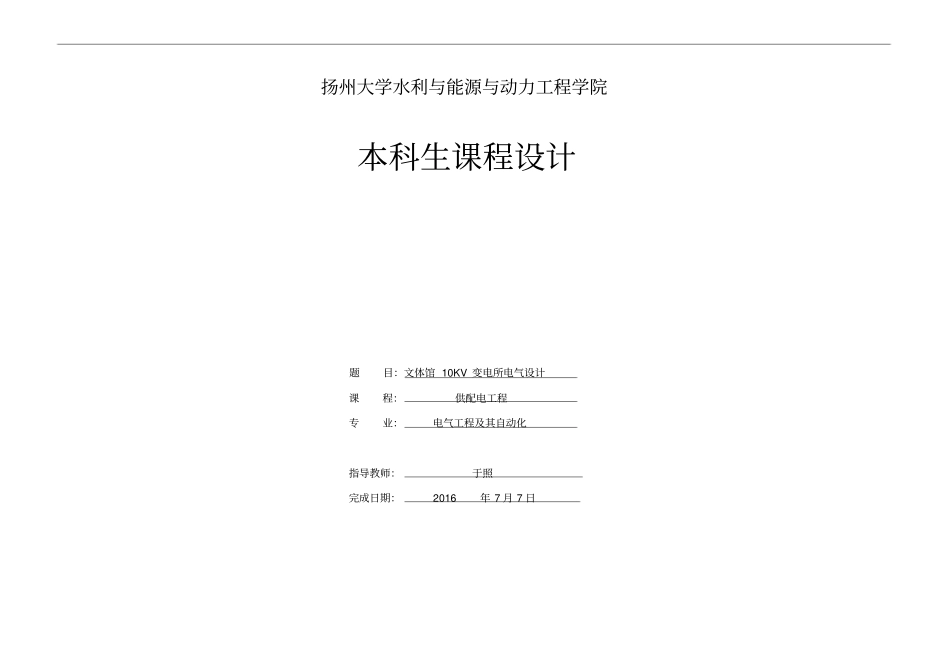 扬州大学水利与能源与动力工程学院

本科生课程设计

题　　目: 文体馆 10KV 变电所电气设计

课　　程: 供配电工程

专　　业: 电气工程及其自动化

指导教师: 于照

完成日期: 2016 年 7 月 7 日